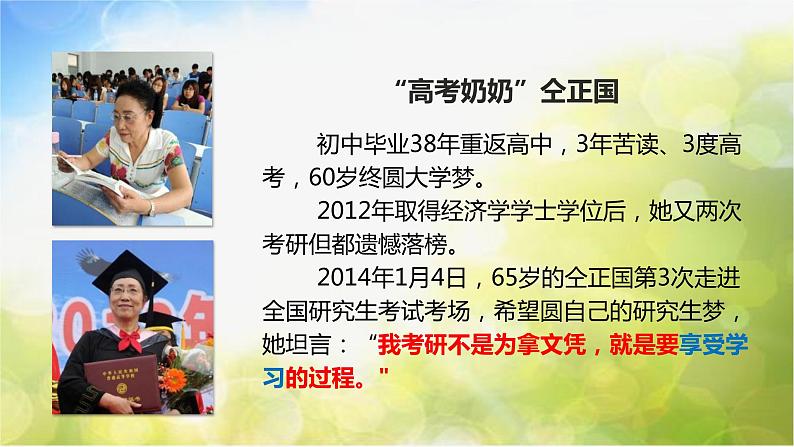 “高考奶奶”仝正国

初中毕业38年重返高中，3年苦读、3度高考，60岁终圆大学梦。

2012年取得经济学学士学位后，她又两次考研但都遗憾落榜。

2014年1月4日，65岁的仝正国第3次走进全国研究生考试考场，希望圆自己的研究生梦，她坦言：“我考研不是为拿文凭，就是要享受学习的过程。"